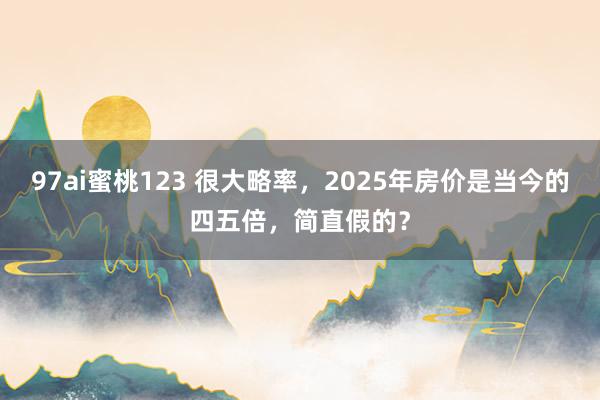 97ai蜜桃123 很大略率，2025年房价是当今的四五倍，简直假的？